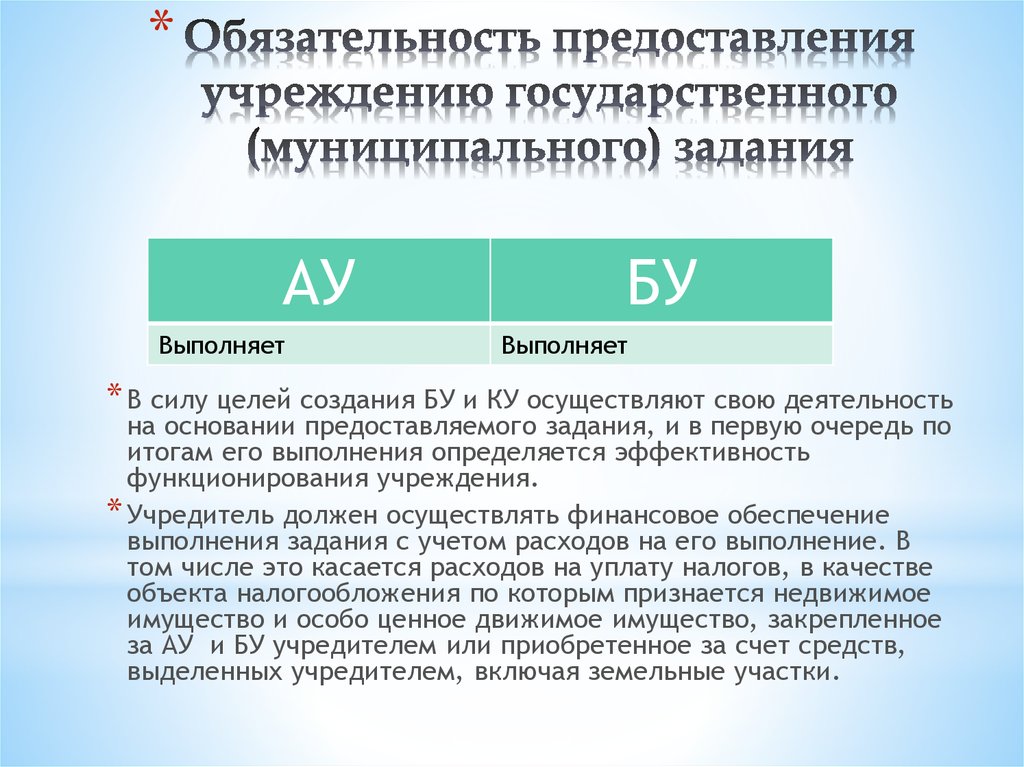 * Обязательность предоставления учреждению государственного (муниципального) задания

| АУ | БУ |
|---|---|
| Выполняет | Выполняет |

* В силу целей создания БУ и КУ осуществляют свою деятельность на основании предоставляемого задания, и в первую очередь по итогам его выполнения определяется эффективность функционирования учреждения.

* Учредитель должен осуществлять финансовое обеспечение выполнения задания с учетом расходов на его выполнение. В том числе это касается расходов на уплату налогов, в качестве объекта налогообложения по которым признается недвижимое имущество и особо ценное движимое имущество, закрепленное за АУ и БУ учредителем или приобретенное за счет средств, выделенных учредителем, включая земельные участки.